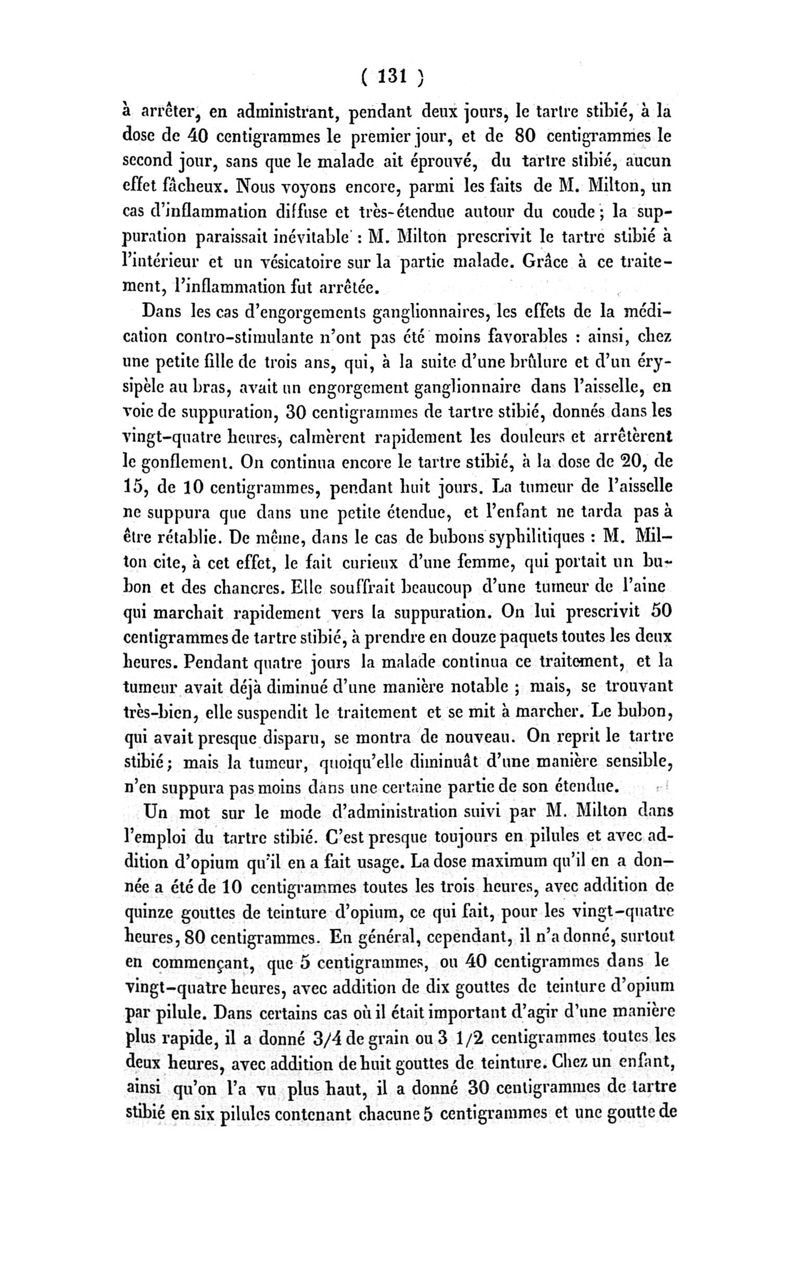 ( 131 )

à arrêter, en administrant, pendant deux jours, le tartre stibié, à la dose de 40 centigrammes le premier jour, et de 80 centigrammes le second jour, sans que le malade ait éprouvé, du tartre stibié, aucun effet fâcheux. Nous voyons encore, parmi les faits de M. Milton, un cas d'inflammation diffuse et très-étendue autour du coude ; la suppuration paraissait inévitable : M. Milton prescrivit le tartre stibié à l'intérieur et un vésicatoire sur la partie malade. Grâce à ce traitement, l'inflammation fut arrêtée.

Dans les cas d'engorgements ganglionnaires, les effets de la médication contro-stimulante n'ont pas été moins favorables : ainsi, chez une petite fille de trois ans, qui, à la suite d'une brûlure et d'un érysipèle au bras, avait un engorgement ganglionnaire dans l'aisselle, en voie de suppuration, 30 centigrammes de tartre stibié, donnés dans les vingt-quatre heures, calmèrent rapidement les douleurs et arrêtèrent le gonflement. On continua encore le tartre stibié, à la dose de 20, de 15, de 10 centigrammes, pendant huit jours. La tumeur de l'aisselle ne suppura que dans une petite étendue, et l'enfant ne tarda pas à être rétablie. De même, dans le cas de bubons syphilitiques : M. Milton cite, à cet effet, le fait curieux d'une femme, qui portait un bubon et des chancres. Elle souffrait beaucoup d'une tumeur de l'aine qui marchait rapidement vers la suppuration. On lui prescrivit 50 centigrammes de tartre stibié, à prendre en douze paquets toutes les deux heures. Pendant quatre jours la malade continua ce traitement, et la tumeur avait déjà diminué d'une manière notable ; mais, se trouvant très-bien, elle suspendit le traitement et se mit à marcher. Le bubon, qui avait presque disparu, se montra de nouveau. On reprit le tartre stibié ; mais la tumeur, quoiqu'elle diminuât d'une manière sensible, n'en suppura pas moins dans une certaine partie de son étendue.

Un mot sur le mode d'administration suivi par M. Milton dans l'emploi du tartre stibié. C'est presque toujours en pilules et avec addition d'opium qu'il en a fait usage. La dose maximum qu'il en a donnée a été de 10 centigrammes toutes les trois heures, avec addition de quinze gouttes de teinture d'opium, ce qui fait, pour les vingt-quatre heures, 80 centigrammes. En général, cependant, il n'a donné, surtout en commençant, que 5 centigrammes, ou 40 centigrammes dans le vingt-quatre heures, avec addition de dix gouttes de teinture d'opium par pilule. Dans certains cas où il était important d'agir d'une manière plus rapide, il a donné 3/4 de grain ou 3 1/2 centigrammes toutes les deux heures, avec addition de huit gouttes de teinture. Chez un enfant, ainsi qu'on l'a vu plus haut, il a donné 30 centigrammes de tartre stibié en six pilules contenant chacune 5 centigrammes et une goutte de